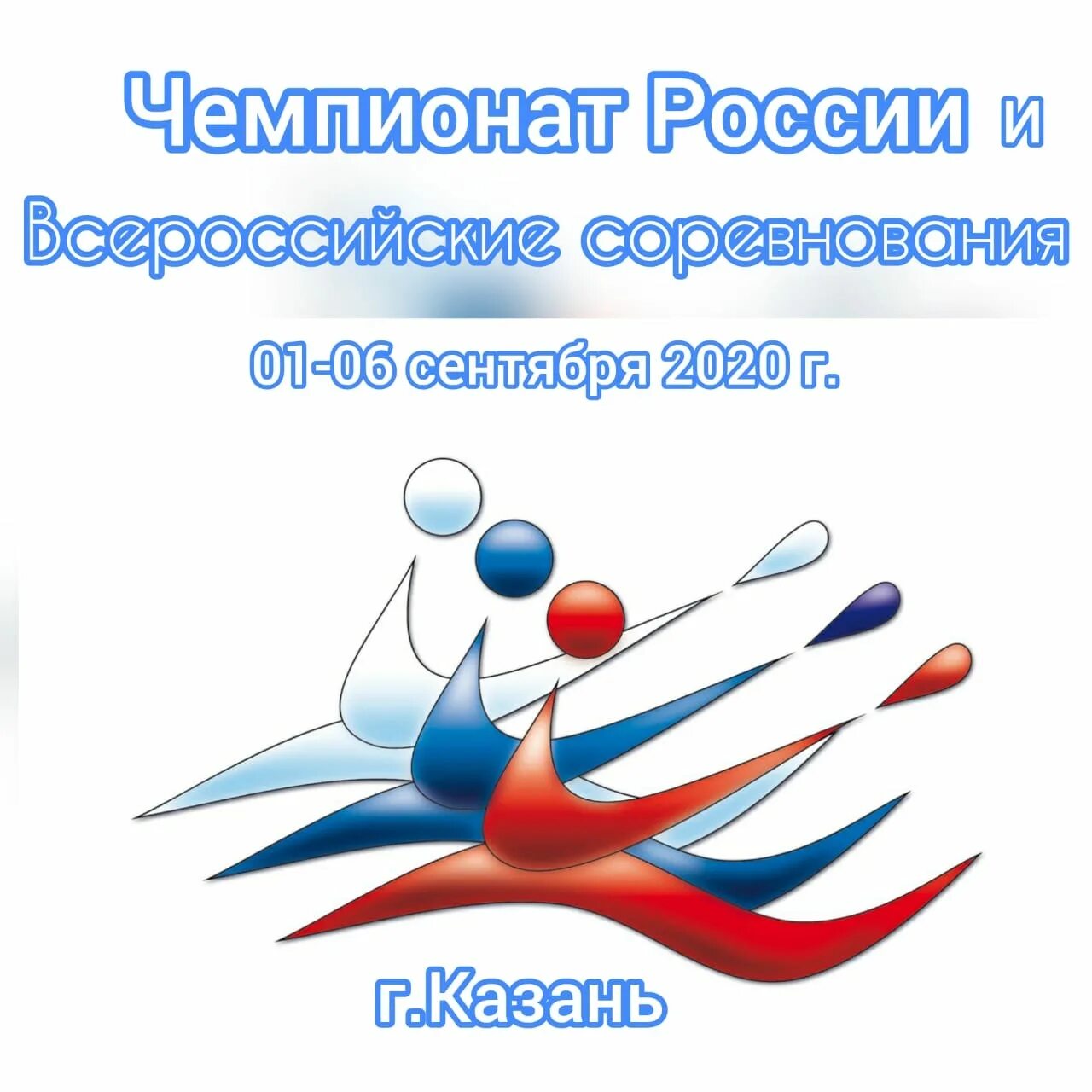 Чемпионат России и
Всероссийские соревнования
01-06 сентября 2020 г.

г.Казань